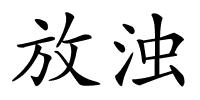 放浊